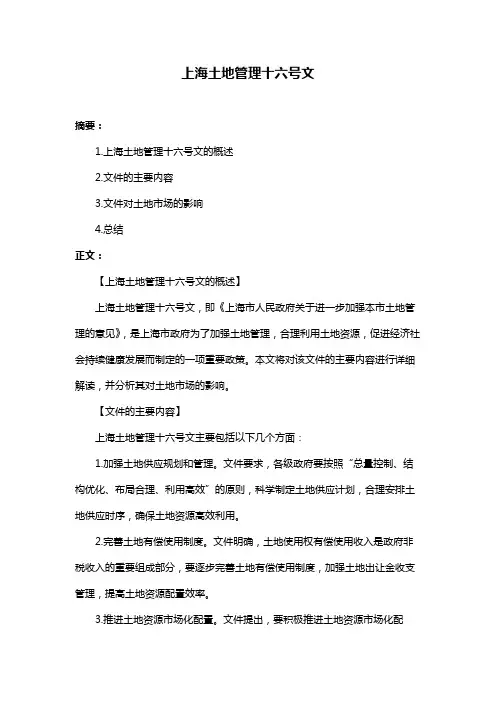 上海土地管理十六号文

摘要：

1.上海土地管理十六号文的概述

2.文件的主要内容

3.文件对土地市场的影响

4.总结

正文：

【上海土地管理十六号文的概述】

上海土地管理十六号文，即《上海市人民政府关于进一步加强本市土地管理的意见》，是上海市政府为了加强土地管理，合理利用土地资源，促进经济社会持续健康发展而制定的一项重要政策。本文将对该文件的主要内容进行详细解读，并分析其对土地市场的影响。

【文件的主要内容】

上海土地管理十六号文主要包括以下几个方面：

1.加强土地供应规划和管理。文件要求，各级政府要按照"总量控制、结构优化、布局合理、利用高效"的原则，科学制定土地供应计划，合理安排土地供应时序，确保土地资源高效利用。

2.完善土地有偿使用制度。文件明确，土地使用权有偿使用收入是政府非税收入的重要组成部分，要逐步完善土地有偿使用制度，加强土地出让金收支管理，提高土地资源配置效率。

3.推进土地资源市场化配置。文件提出，要积极推进土地资源市场化配